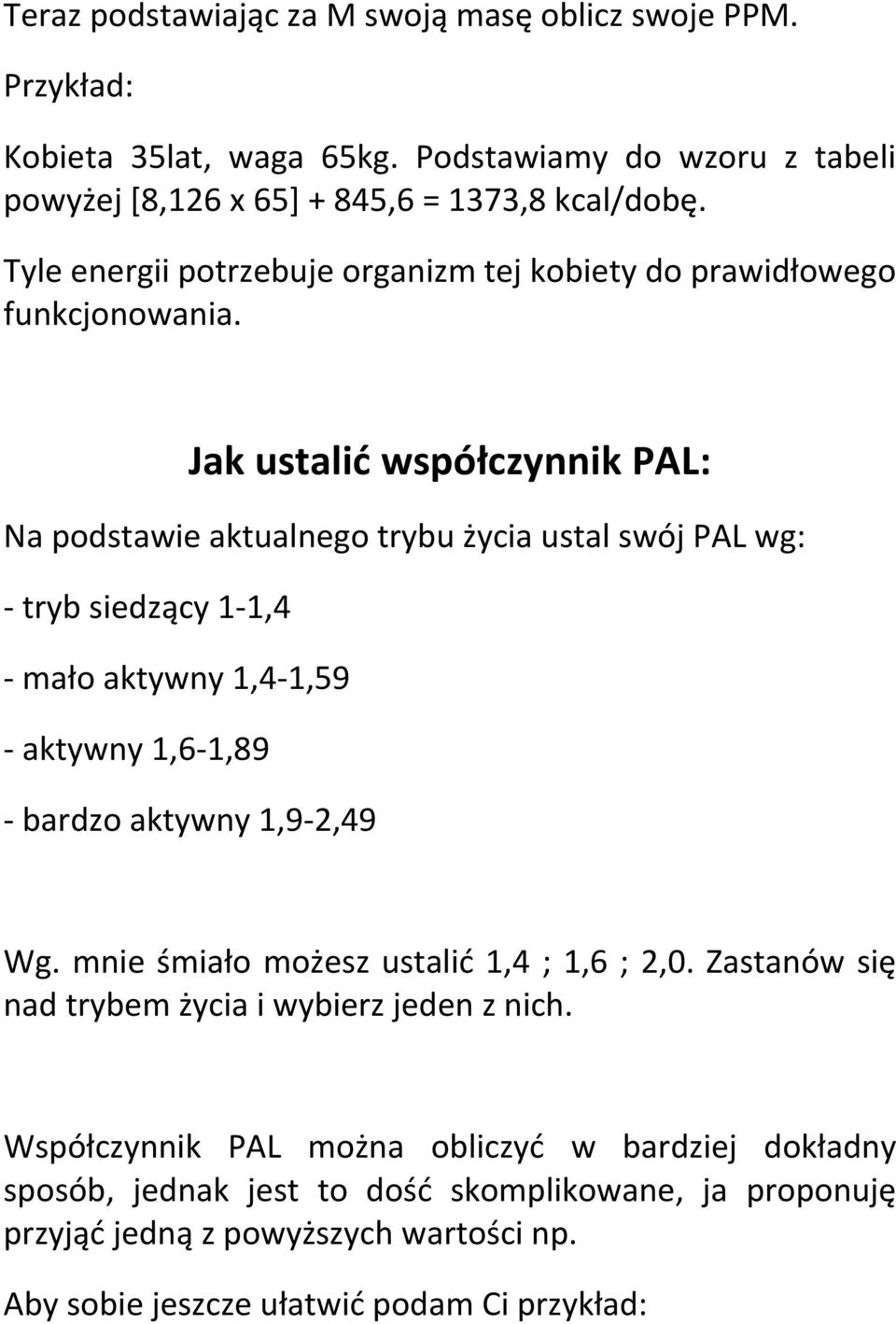 Teraz podstawiając za M swoją masę oblicz swoje PPM.

Przykład:

Kobieta 35lat, waga 65kg. Podstawiamy do wzoru z tabeli powyżej [8,126 x 65] + 845,6 = 1373,8 kcal/dobę.

Tyle energii potrzebuje organizm tej kobiety do prawidłowego funkcjonowania.

Jak ustalić współczynnik PAL:

Na podstawie aktualnego trybu życia ustal swój PAL wg:

- tryb siedzący 1-1,4

- mało aktywny 1,4-1,59

- aktywny 1,6-1,89

- bardzo aktywny 1,9-2,49

Wg. mnie śmiało możesz ustalić 1,4 ; 1,6 ; 2,0. Zastanów się nad trybem życia i wybierz jeden z nich.

Współczynnik PAL można obliczyć w bardziej dokładny sposób, jednak jest to dość skomplikowane, ja proponuję przyjąć jedną z powyższych wartości np.

Aby sobie jeszcze ułatwić podam Ci przykład: